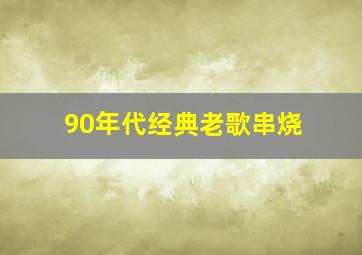 90年代经典老歌串烧